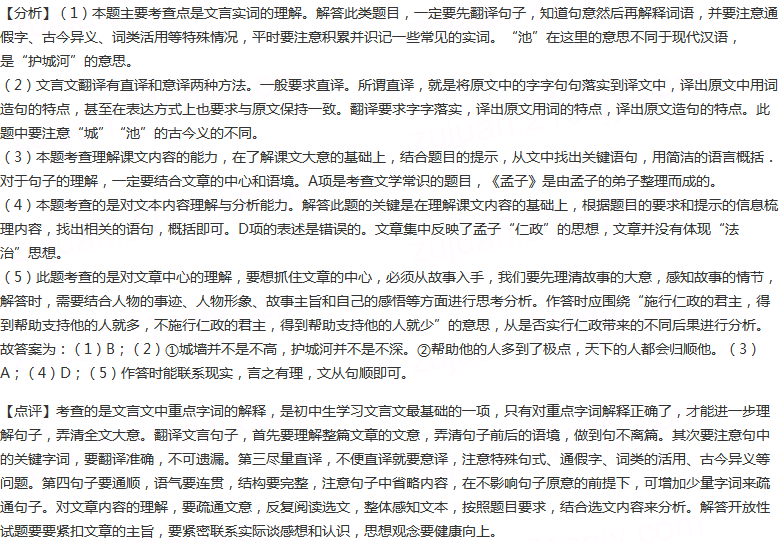 【分析】（1）本题主要考查点是文言实词的理解。解答此类题目，一定要先翻译句子，知道句意然后再解释词语，并要注意通假字、古今异义、词类活用等特殊情况，平时要注意积累并识记一些常见的实词。“池”在这里的意思不同于现代汉语，是“护城河”的意思。

（2）文言文翻译有直译和意译两种方法。一般要求直译。所谓直译，就是将原文中的字字句句落实到译文中，译出原文中用词造句的特点，甚至在表达方式上也要求与原文保持一致。翻译要求字字落实，译出原文用词的特点，译出原文造句的特点。此题中要注意“城”“池”的古今义的不同。

（3）本题考查理解课文内容的能力，在了解课文大意的基础上，结合题目的提示，从文中找出关键语句，用简洁的语言概括．对于句子的理解，一定要结合文章的中心和语境。A项是考查文学常识的题目，《孟子》是由孟子的弟子整理而成的。

（4）本题考查的是对文本内容理解与分析能力。解答此题的关键是在理解课文内容的基础上，根据题目的要求和提示的信息梳理内容，找出相关的语句，概括即可。D项的表述是错误的。文章集中反映了孟子“仁政”的思想，文章并没有体现“法治”思想。

（5）此题考查的是对文章中心的理解，要想抓住文章的中心，必须从故事入手，我们要先理清故事的大意，感知故事的情节，解答时，需要结合人物的事迹、人物形象、故事主旨和自己的感悟等方面进行思考分析。作答时应围绕“施行仁政的君主，得到帮助支持他的人就多，不施行仁政的君主，得到帮助支持他的人就少”的意思，从是否实行仁政带来的不同后果进行分析。

故答案为：（1）B；（2）①城墙并不是不高，护城河并不是不深。②帮助他的人多到了极点，天下的人都会归顺他。（3）A；（4）D；（5）作答时能联系现实，言之有理，文从句顺即可。

【点评】考查的是文言文中重点字词的解释，是初中生学习文言文最基础的一项，只有对重点字词解释正确了，才能进一步理解句子，弄清全文大意。翻译文言句子，首先要理解整篇文章的文意，弄清句子前后的语境，做到句不离篇。其次要注意句中的关键字词，要翻译准确，不可遗漏。第三尽量直译，不便直译就要意译，注意特殊句式、通假字、词类的活用、古今异义等问题。第四句子要通顺，语气要连贯，结构要完整，注意句子中省略内容，在不影响句子原意的前提下，可增加少量字词来疏通句子。对文章内容的理解，要疏通文意，反复阅读选文，整体感知文本，按照题目要求，结合选文内容来分析。解答开放性试题要要紧扣文章的主旨，要紧密联系实际谈感想和认识，思想观念要健康向上。